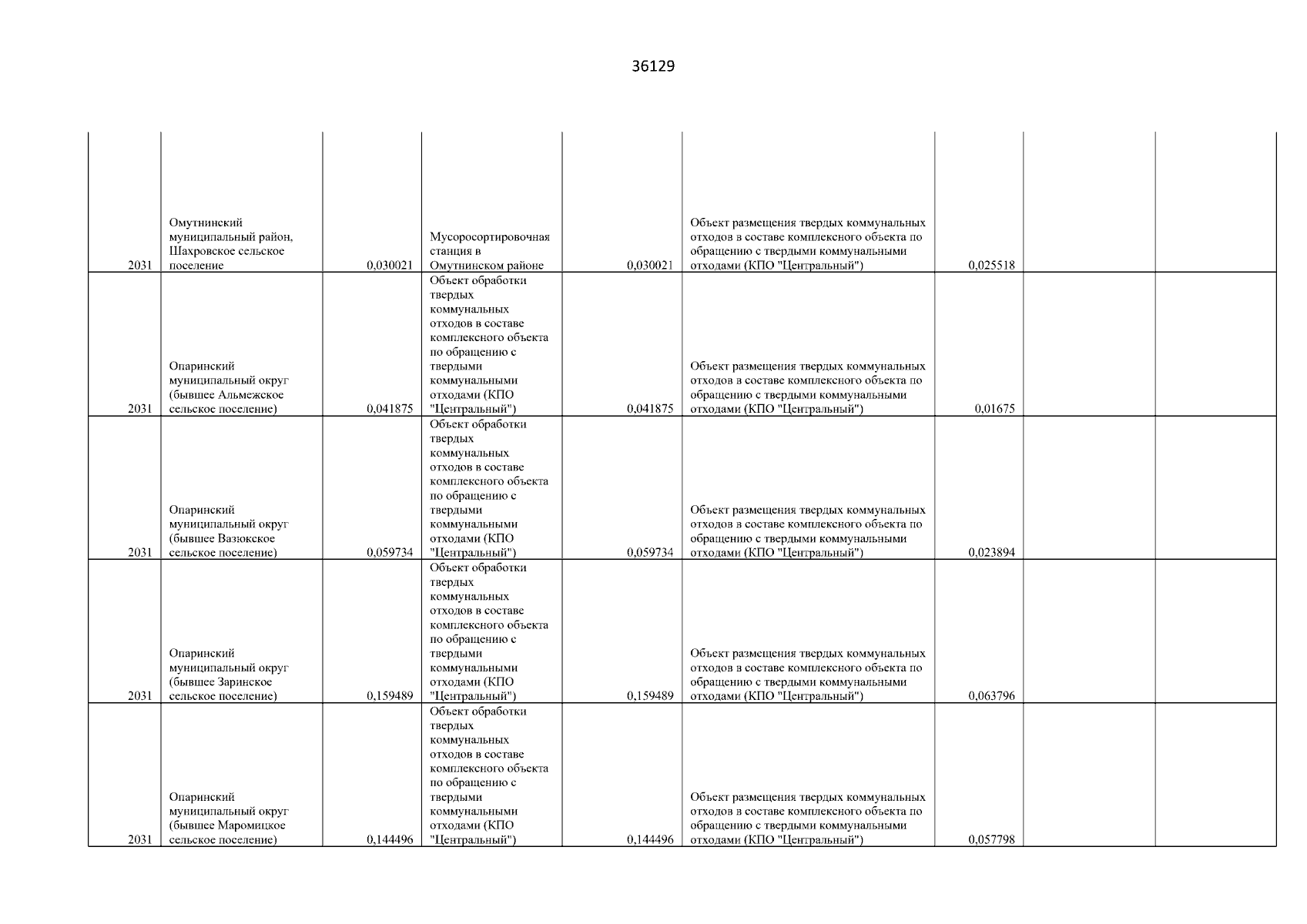 36129

| | | | | | | | | |
|---|---|---|---|---|---|---|---|---|
| 2031 | Омутнинский муниципальный район, Шахровское сельское поселение | 0,030021 | Мусоросортировочная станция в Омутнинском районе | 0,030021 | Объект размещения твердых коммунальных отходов в составе комплексного объекта по обращению с твердыми коммунальными отходами (КПО "Центральный") | 0,025518 | | |
| 2031 | Опаринский муниципальный округ (бывшее Альмежское сельское поселение) | 0,041875 | Объект обработки твердых коммунальных отходов в составе комплексного объекта по обращению с твердыми коммунальными отходами (КПО "Центральный") | 0,041875 | Объект размещения твердых коммунальных отходов в составе комплексного объекта по обращению с твердыми коммунальными отходами (КПО "Центральный") | 0,01675 | | |
| 2031 | Опаринский муниципальный округ (бывшее Вазюкское сельское поселение) | 0,059734 | Объект обработки твердых коммунальных отходов в составе комплексного объекта по обращению с твердыми коммунальными отходами (КПО "Центральный") | 0,059734 | Объект размещения твердых коммунальных отходов в составе комплексного объекта по обращению с твердыми коммунальными отходами (КПО "Центральный") | 0,023894 | | |
| 2031 | Опаринский муниципальный округ (бывшее Заринское сельское поселение) | 0,159489 | Объект обработки твердых коммунальных отходов в составе комплексного объекта по обращению с твердыми коммунальными отходами (КПО "Центральный") | 0,159489 | Объект размещения твердых коммунальных отходов в составе комплексного объекта по обращению с твердыми коммунальными отходами (КПО "Центральный") | 0,063796 | | |
| 2031 | Опаринский муниципальный округ (бывшее Маромицкое сельское поселение) | 0,144496 | Объект обработки твердых коммунальных отходов в составе комплексного объекта по обращению с твердыми коммунальными отходами (КПО "Центральный") | 0,144496 | Объект размещения твердых коммунальных отходов в составе комплексного объекта по обращению с твердыми коммунальными отходами (КПО "Центральный") | 0,057798 | | |